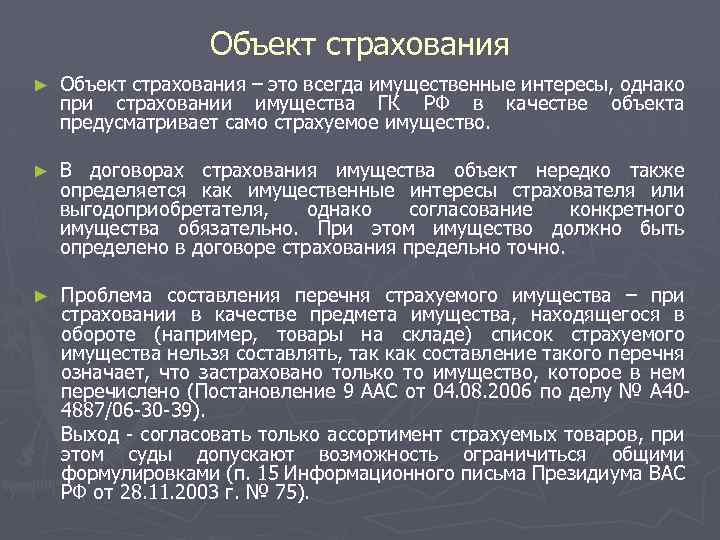 Объект страхования

► Объект страхования – это всегда имущественные интересы, однако при страховании имущества ГК РФ в качестве объекта предусматривает само страхуемое имущество.

► В договорах страхования имущества объект нередко также определяется как имущественные интересы страхователя или выгодоприобретателя, однако согласование конкретного имущества обязательно. При этом имущество должно быть определено в договоре страхования предельно точно.

► Проблема составления перечня страхуемого имущества – при страховании в качестве предмета имущества, находящегося в обороте (например, товары на складе) список страхуемого имущества нельзя составлять, так как составление такого перечня означает, что застраховано только то имущество, которое в нем перечислено (Постановление 9 ААС от 04.08.2006 по делу № А40-4887/06-30-39).

Выход - согласовать только ассортимент страхуемых товаров, при этом суды допускают возможность ограничиться общими формулировками (п. 15 Информационного письма Президиума ВАС РФ от 28.11.2003 г. № 75).